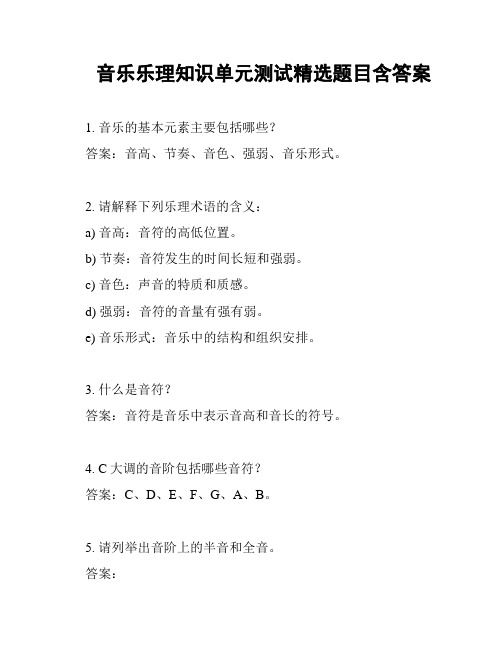 音乐乐理知识单元测试精选题目含答案

1. 音乐的基本元素主要包括哪些？

答案：音高、节奏、音色、强弱、音乐形式。

2. 请解释下列乐理术语的含义：

a) 音高：音符的高低位置。

b) 节奏：音符发生的时间长短和强弱。

c) 音色：声音的特质和质感。

d) 强弱：音符的音量有强有弱。

e) 音乐形式：音乐中的结构和组织安排。

3. 什么是音符？

答案：音符是音乐中表示音高和音长的符号。

4. C 大调的音阶包括哪些音符？

答案：C、D、E、F、G、A、B。

5. 请列举出音阶上的半音和全音。

答案：